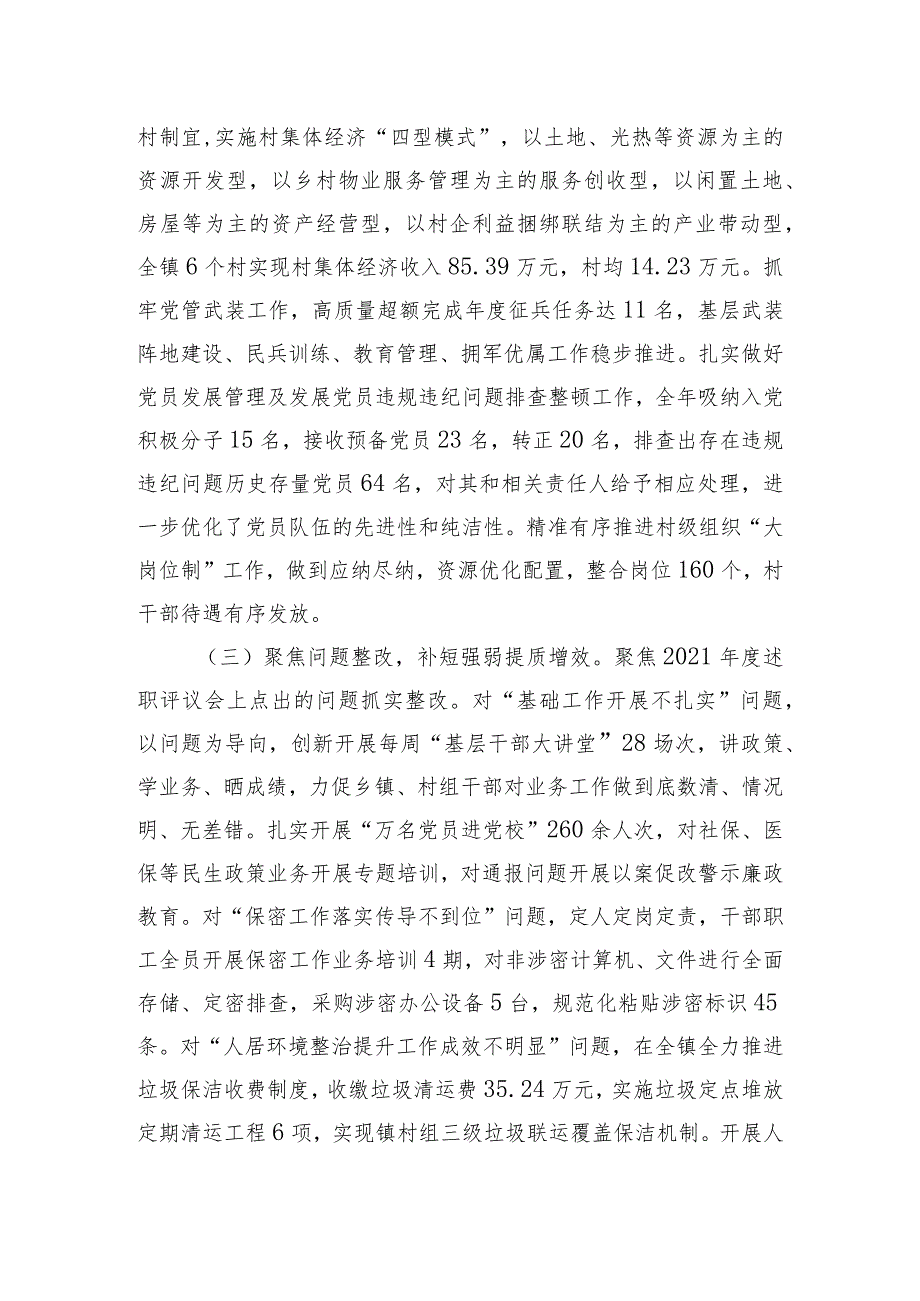 村制宜,实施村集体经济“四型模式”，以土地、光热等资源为主的资源开发型，以乡村物业服务管理为主的服务创收型，以闲置土地、房屋等为主的资产经营型，以村企利益捆绑联结为主的产业带动型，全镇6个村实现村集体经济收入85.39万元，村均14.23万元。抓牢党管武装工作，高质量超额完成年度征兵任务达11名，基层武装阵地建设、民兵训练、教育管理、拥军优属工作稳步推进。扎实做好党员发展管理及发展党员违规违纪问题排查整顿工作，全年吸纳入党积极分子15名，接收预备党员23名，转正20名，排查出存在违规违纪问题历史存量党员64名，对其和相关责任人给予相应处理，进一步优化了党员队伍的先进性和纯洁性。精准有序推进村级组织“大岗位制”工作，做到应纳尽纳，资源优化配置，整合岗位160个，村干部待遇有序发放。

（三）聚焦问题整改，补短强弱提质增效。聚焦2021年度述职评议会上点出的问题抓实整改。对“基础工作开展不扎实”问题，以问题为导向，创新开展每周“基层干部大讲堂”28场次，讲政策、学业务、晒成绩，力促乡镇、村组干部对业务工作做到底数清、情况明、无差错。扎实开展“万名党员进党校”260余人次，对社保、医保等民生政策业务开展专题培训，对通报问题开展以案促改警示廉政教育。对“保密工作落实传导不到位”问题，定人定岗定责，干部职工全员开展保密工作业务培训4期，对非涉密计算机、文件进行全面存储、定密排查，采购涉密办公设备5台，规范化粘贴涉密标识45条。对“人居环境整治提升工作成效不明显”问题，在全镇全力推进垃圾保洁收费制度，收缴垃圾清运费35.24万元，实施垃圾定点堆放定期清运工程6项，实现镇村组三级垃圾联运覆盖保洁机制。开展人